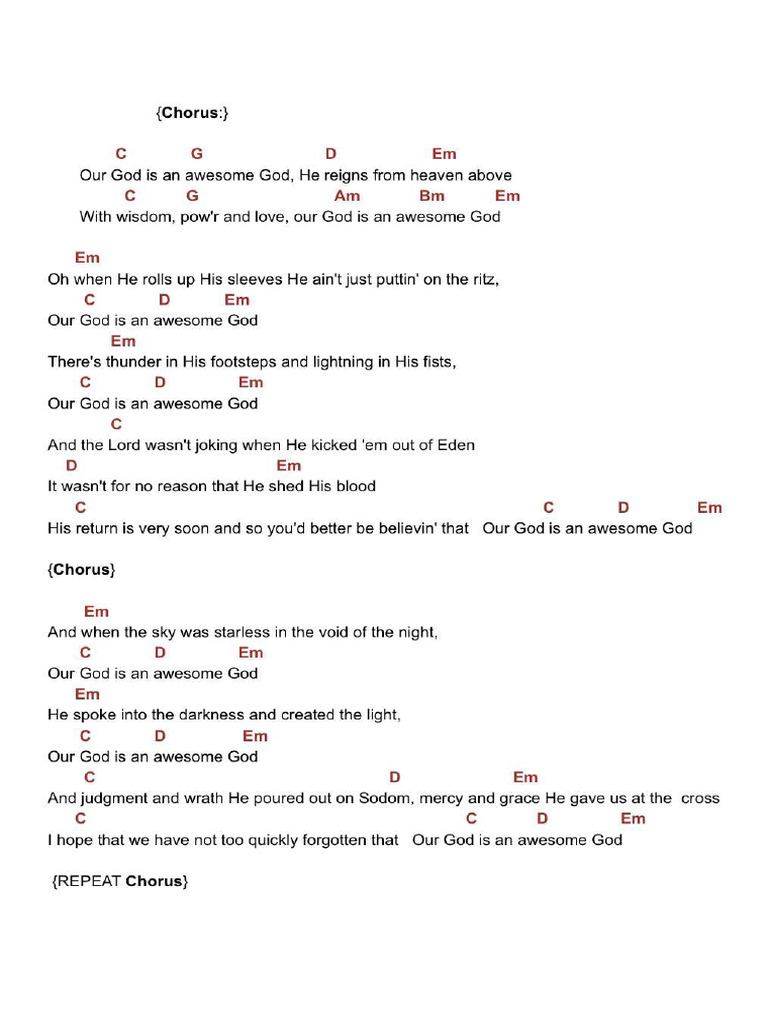 {Chorus:}

C G D Em
Our God is an awesome God, He reigns from heaven above
C G Am Bm Em
With wisdom, pow'r and love, our God is an awesome God

Em
Oh when He rolls up His sleeves He ain't just puttin' on the ritz,
C D Em
Our God is an awesome God
Em
There's thunder in His footsteps and lightning in His fists,
C D Em
Our God is an awesome God
C
And the Lord wasn't joking when He kicked 'em out of Eden
D Em
It wasn't for no reason that He shed His blood
C C D Em
His return is very soon and so you'd better be believin' that Our God is an awesome God

{Chorus}

Em
And when the sky was starless in the void of the night,
C D Em
Our God is an awesome God
Em
He spoke into the darkness and created the light,
C D Em
Our God is an awesome God
C D Em
And judgment and wrath He poured out on Sodom, mercy and grace He gave us at the cross
C C D Em
I hope that we have not too quickly forgotten that Our God is an awesome God

{REPEAT Chorus}